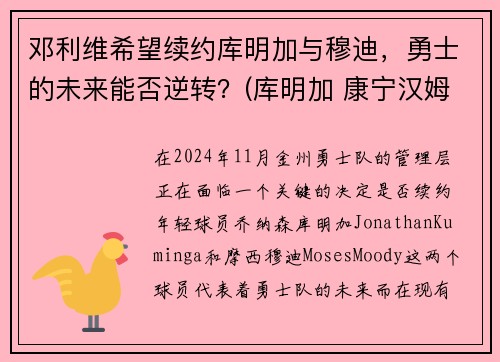 邓利维希望续约库明加与穆迪，勇士的未来能否逆转?（库明加 康宁汉姆

在2024年11月金州勇士队的管理层正在面临一个关键的决定是否续约年轻球员乔纳森库明加JonathanKuminga和摩西穆迪MosesMoody这两个球员代表着勇士队的未来而在现有